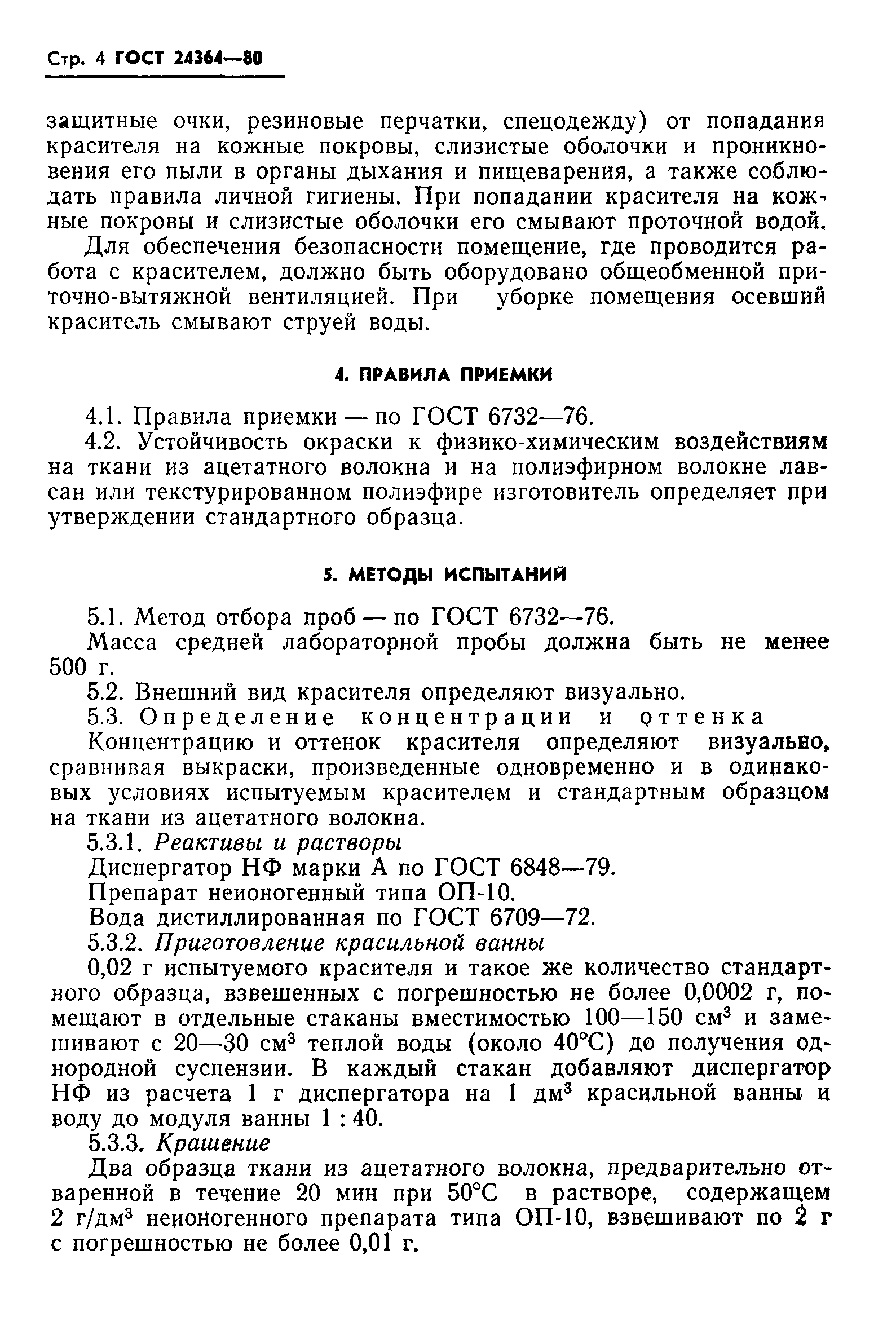 Стр. 4 ГОСТ 24364—80

защитные очки, резиновые перчатки, спецодежду) от попадания красителя на кожные покровы, слизистые оболочки и проникновения его пыли в органы дыхания и пищеварения, а также соблюдать правила личной гигиены. При попадании красителя на кожные покровы и слизистые оболочки его смывают проточной водой.

Для обеспечения безопасности помещение, где проводится работа с красителем, должно быть оборудовано общеобменной приточно-вытяжной вентиляцией. При уборке помещения осевший краситель смывают струей воды.

4. ПРАВИЛА ПРИЕМКИ

4.1. Правила приемки — по ГОСТ 6732—76.

4.2. Устойчивость окраски к физико-химическим воздействиям на ткани из ацетатного волокна и на полиэфирном волокне лавсан или текстурированном полиэфире изготовитель определяет при утверждении стандартного образца.

5. МЕТОДЫ ИСПЫТАНИЙ

5.1. Метод отбора проб — по ГОСТ 6732—76.

Масса средней лабораторной пробы должна быть не менее 500 г.

5.2. Внешний вид красителя определяют визуально.

5.3. Определение концентрации и оттенка

Концентрацию и оттенок красителя определяют визуально, сравнивая выкраски, произведенные одновременно и в одинаковых условиях испытуемым красителем и стандартным образцом на ткани из ацетатного волокна.

5.3.1. Реактивы и растворы

Диспергатор НФ марки А по ГОСТ 6848—79.

Препарат неионогенный типа ОП-10.

Вода дистиллированная по ГОСТ 6709—72.

5.3.2. Приготовление красильной ванны

0,02 г испытуемого красителя и такое же количество стандартного образца, взвешенных с погрешностью не более 0,0002 г, помещают в отдельные стаканы вместимостью 100—150 см$^3$ и замешивают с 20—30 см$^3$ теплой воды (около 40°С) до получения однородной суспензии. В каждый стакан добавляют диспергатор НФ из расчета 1 г диспергатора на 1 дм$^3$ красильной ванны и воду до модуля ванны 1 : 40.

5.3.3. Крашение

Два образца ткани из ацетатного волокна, предварительно отваренной в течение 20 мин при 50°С в растворе, содержащем 2 г/дм$^3$ неионогенного препарата типа ОП-10, взвешивают по 2 г с погрешностью не более 0,01 г.